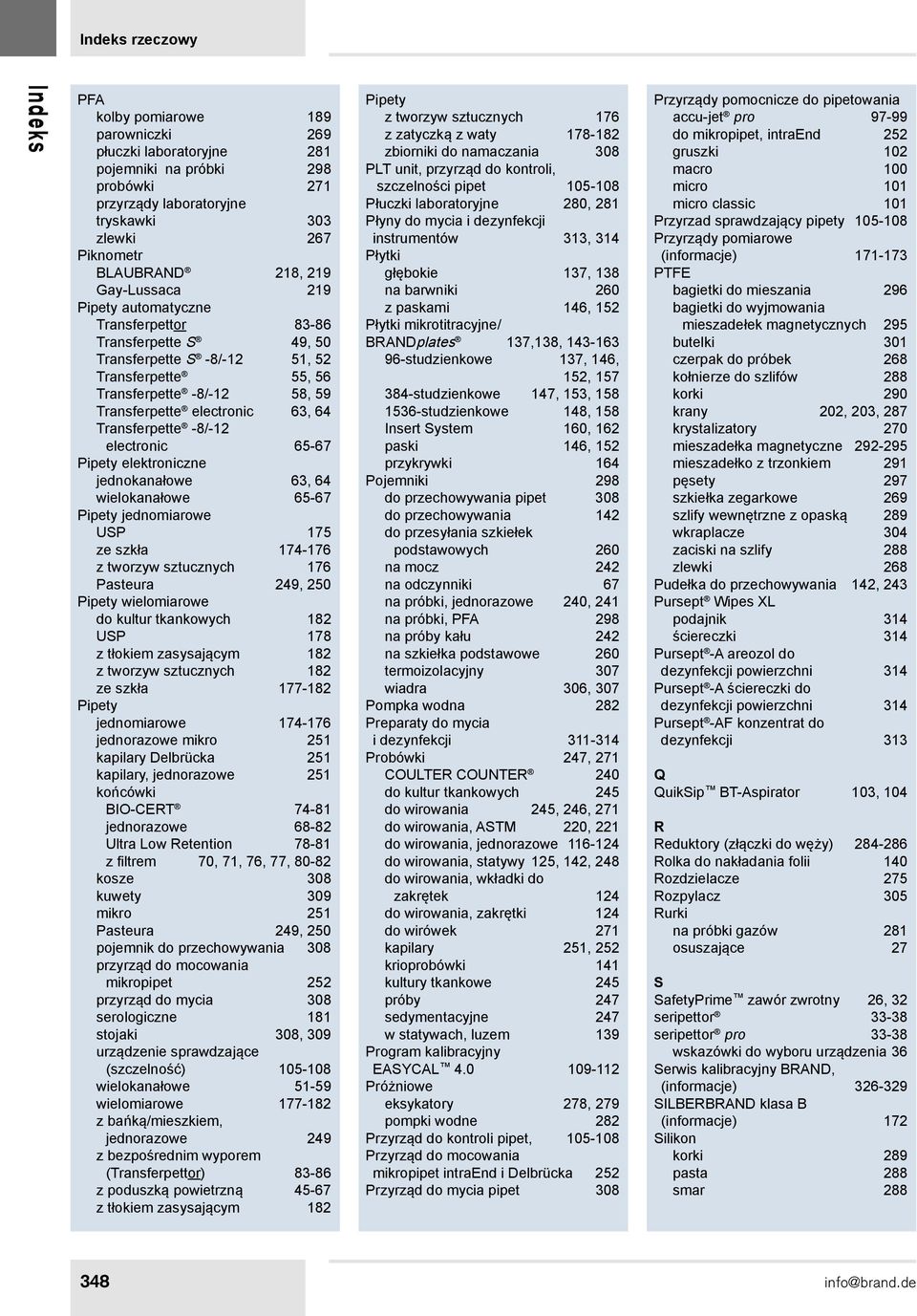 Indeks rzeczowy

Indeks

PFA
kolby pomiarowe 189
parowniczki 269
płuczki laboratoryjne 281
pojemniki na próbki 298
probówki 271
przyrządy laboratoryjne
tryskawki 303
zlewki 267
Piknometr
BLAUBRAND® 218, 219
Gay-Lussaca 219
Pipety automatyczne
Transferpettor 83-86
Transferpette S® 49, 50
Transferpette S® -8/-12 51, 52
Transferpette® 55, 56
Transferpette® -8/-12 58, 59
Transferpette® electronic 63, 64
Transferpette® -8/-12 electronic 65-67
Pipety elektroniczne
jednokanałowe 63, 64
wielokanałowe 65-67
Pipety jednomiarowe
USP 175
ze szkła 174-176
z tworzyw sztucznych 176
Pasteura 249, 250
Pipety wielomiarowe
do kultur tkankowych 182
USP 178
z tłokiem zasysającym 182
z tworzyw sztucznych 182
ze szkła 177-182
Pipety
jednomiarowe 174-176
jednorazowe mikro 251
kapilary Delbrücka 251
kapilary, jednorazowe 251
końcówki
BIO-CERT® 74-81
jednorazowe 68-82
Ultra Low Retention 78-81
z filtrem 70, 71, 76, 77, 80-82
kosze 308
kuwety 309
mikro 251
Pasteura 249, 250
pojemnik do przechowywania 308
przyrząd do mocowania mikropipet 252
przyrząd do mycia 308
serologiczne 181
stojaki 308, 309
urządzenie sprawdzające (szczelność) 105-108
wielokanałowe 51-59
wielomiarowe 177-182
z bańką/mieszkiem, jednorazowe 249
z bezpośrednim wyporem (Transferpettor) 83-86
z poduszką powietrzną 45-67
z tłokiem zasysającym 182

Pipety
z tworzyw sztucznych 176
z zatyczką z waty 178-182
zbiorniki do namaczania 308
PLT unit, przyrząd do kontroli, szczelności pipet 105-108
Płuczki laboratoryjne 280, 281
Płyny do mycia i dezynfekcji instrumentów 313, 314
Płytki
głębokie 137, 138
na barwniki 260
z paskami 146, 152
Płytki mikrotitracyjne/ BRANDplates® 137,138, 143-163
96-studzienkowe 137, 146, 152, 157
384-studzienkowe 147, 153, 158
1536-studzienkowe 148, 158
Insert System 160, 162
paski 146, 152
przykrywki 164
Pojemniki 298
do przechowywania pipet 308
do przechowywania 142
do przesyłania szkiełek podstawowych 260
na mocz 242
na odczynniki 67
na próbki, jednorazowe 240, 241
na próbki, PFA 298
na próby kału 242
na szkiełka podstawowe 260
termoizolacyjny 307
wiadra 306, 307
Pompka wodna 282
Preparaty do mycia i dezynfekcji 311-314
Probówki 247, 271
COULTER COUNTER® 240
do kultur tkankowych 245
do wirowania 245, 246, 271
do wirowania, ASTM 220, 221
do wirowania, jednorazowe 116-124
do wirowania, statywy 125, 142, 248
do wirowania, wkładki do zakrętek 124
do wirowania, zakrętki 124
do wirówek 271
kapilary 251, 252
krioprobówki 141
kultury tkankowe 245
próby 247
sedymentacyjne 247
w statywach, luzem 139
Program kalibracyjny EASYCAL™ 4.0 109-112
Próżniowe
eksykatory 278, 279
pompki wodne 282
Przyrząd do kontroli pipet, 105-108
Przyrząd do mocowania mikropipet intraEnd i Delbrücka 252
Przyrząd do mycia pipet 308

Przyrządy pomocnicze do pipetowania
accu-jet® pro 97-99
do mikropipet, intraEnd 252
gruszki 102
macro 100
micro 101
micro classic 101
Przyrzad sprawdzający pipety 105-108
Przyrządy pomiarowe (informacje) 171-173
PTFE
bagietki do mieszania 296
bagietki do wyjmowania mieszadełek magnetycznych 295
butelki 301
czerpak do próbek 268
kołnierze do szlifów 288
korki 290
krany 202, 203, 287
krystalizatory 270
mieszadełka magnetyczne 292-295
mieszadełko z trzonkiem 291
pęsety 297
szkiełka zegarkowe 269
szlify wewnętrzne z opaską 289
wkraplacze 304
zaciski na szlify 288
zlewki 268
Pudełka do przechowywania 142, 243
Pursept® Wipes XL
podajnik 314
ściereczki 314
Pursept®-A areozol do dezynfekcji powierzchni 314
Pursept®-A ściereczki do dezynfekcji powierzchni 314
Pursept®-AF konzentrat do dezynfekcji 313

Q
QuikSip™ BT-Aspirator 103, 104

R
Reduktory (złączki do węży) 284-286
Rolka do nakładania folii 140
Rozdzielacze 275
Rozpylacz 305
Rurki
na próbki gazów 281
osuszające 27

S
SafetyPrime™ zawór zwrotny 26, 32
seripettor® 33-38
seripettor® pro 33-38
wskazówki do wyboru urządzenia 36
Serwis kalibracyjny BRAND, (informacje) 326-329
SILBERBRAND klasa B (informacje) 172
Silikon
korki 289
pasta 288
smar 288

348
info@brand.de